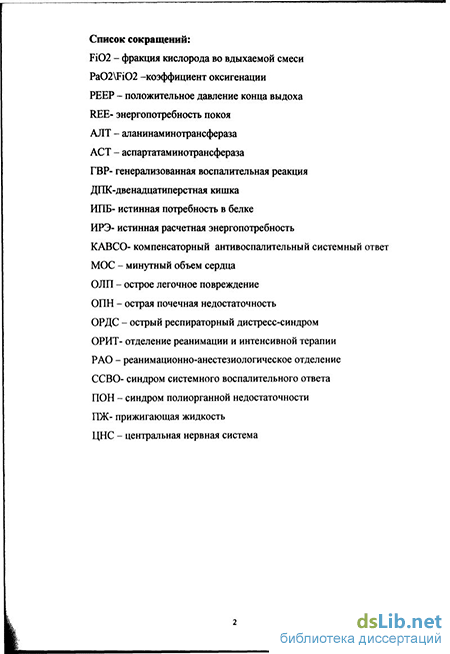 Список сокращений:

FiO2 – фракция кислорода во вдыхаемой смеси

PaO2\FiO2 –коэффициент оксигенации

PEEP – положительное давление конца выдоха

REE- энергопотребность покоя

АЛТ – аланинаминотрансфераза

АСТ – аспартатаминотрансфераза

ГВР- генерализованная воспалительная реакция

ДПК-двенадцатиперстная кишка

ИПБ- истинная потребность в белке

ИРЭ- истинная расчетная энергопотребность

КАВСО- компенсаторный антивоспалительный системный ответ

МОС – минутный объем сердца

ОЛП – острое легочное повреждение

ОПН – острая почечная недостаточность

ОРДС – острый респираторный дистресс-синдром

ОРИТ- отделение реанимации и интенсивной терапии

РАО – реанимационно-анестезиологическое отделение

ССВО- синдром системного воспалительного ответа

ПОН – синдром полиорганной недостаточности

ПЖ- прижигающая жидкость

ЦНС – центральная нервная система

2

dsLib.net
библиотека диссертаций